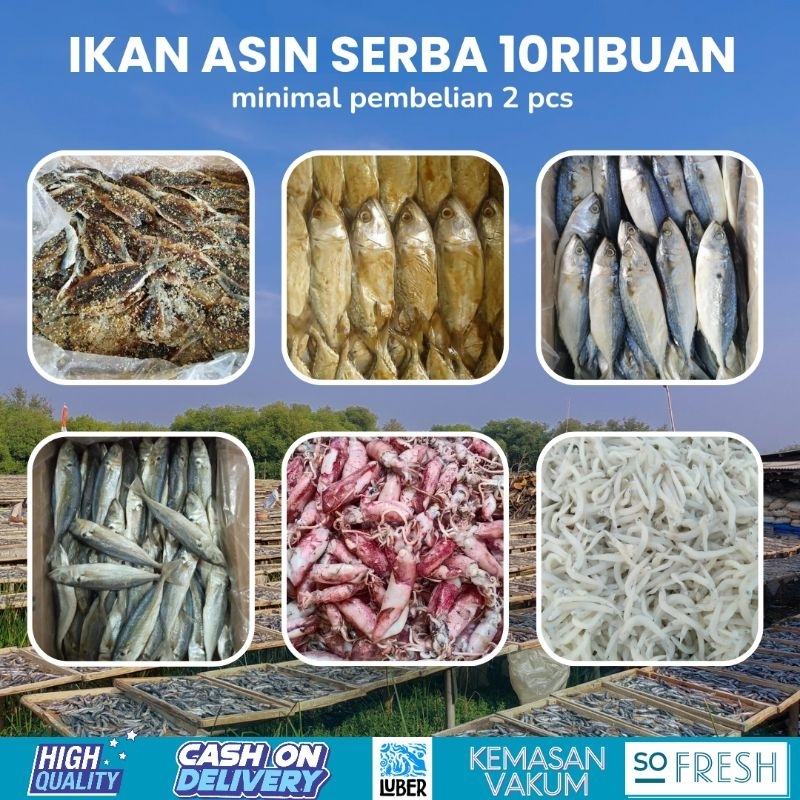 IKAN ASIN SERBA 10RIBUAN
minimal pembelian 2 pcs

HIGH QUALITY

CASH ON DELIVERY

LUBER

KEMASAN VAKUM

SO FRESH